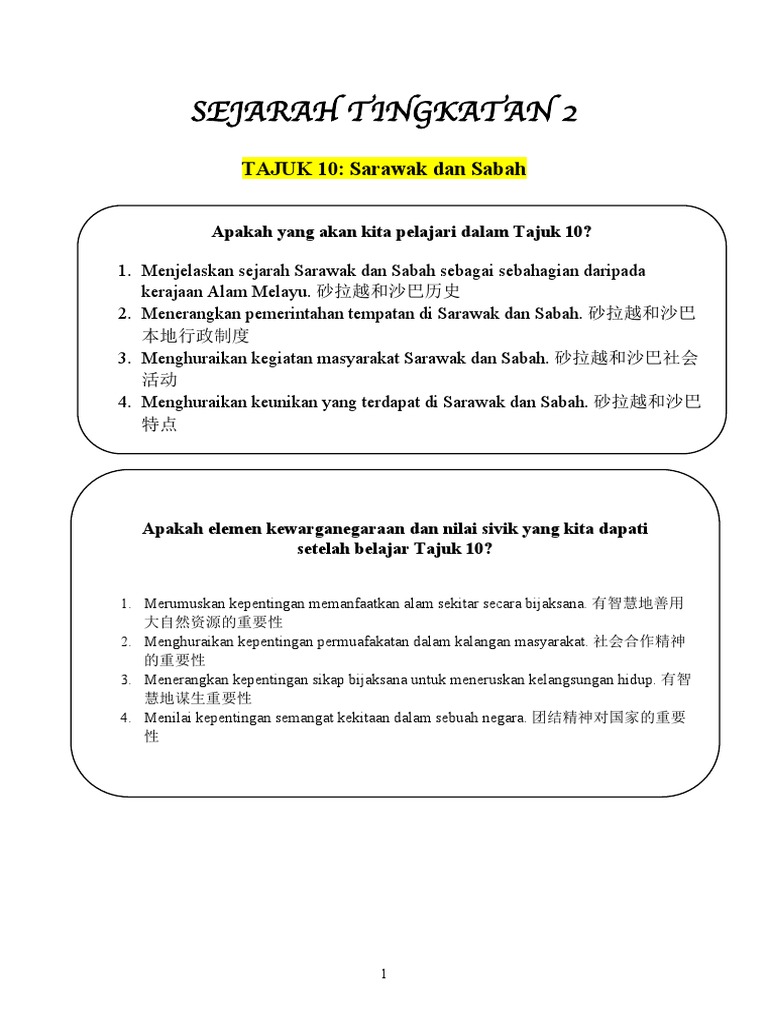 SEJARAH TINGKATAN 2

TAJUK 10: Sarawak dan Sabah

Apakah yang akan kita pelajari dalam Tajuk 10?

1. Menjelaskan sejarah Sarawak dan Sabah sebagai sebahagian daripada kerajaan Alam Melayu. 砂拉越和沙巴历史
2. Menerangkan pemerintahan tempatan di Sarawak dan Sabah. 砂拉越和沙巴本地行政制度
3. Menghuraikan kegiatan masyarakat Sarawak dan Sabah. 砂拉越和沙巴社会活动
4. Menghuraikan keunikan yang terdapat di Sarawak dan Sabah. 砂拉越和沙巴特点

Apakah elemen kewarganegaraan dan nilai sivik yang kita dapati setelah belajar Tajuk 10?

1. Merumuskan kepentingan memanfaatkan alam sekitar secara bijaksana. 有智慧地善用大自然资源的重要性
2. Menghuraikan kepentingan permuafakatan dalam kalangan masyarakat. 社会合作精神的重要性
3. Menerangkan kepentingan sikap bijaksana untuk meneruskan kelangsungan hidup. 有智慧地谋生重要性
4. Menilai kepentingan semangat kekitaan dalam sebuah negara. 团结精神对国家的重要性

1